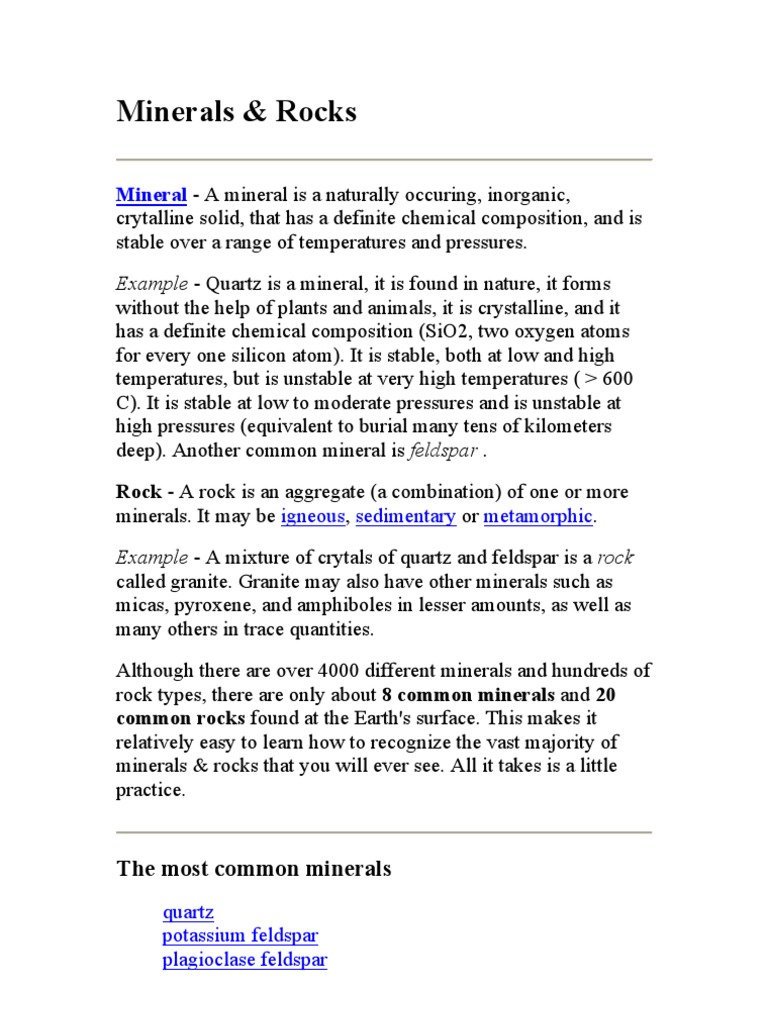 Minerals & Rocks

Mineral - A mineral is a naturally occuring, inorganic, crytalline solid, that has a definite chemical composition, and is stable over a range of temperatures and pressures.

Example - Quartz is a mineral, it is found in nature, it forms without the help of plants and animals, it is crystalline, and it has a definite chemical composition (SiO2, two oxygen atoms for every one silicon atom). It is stable, both at low and high temperatures, but is unstable at very high temperatures ( > 600 C). It is stable at low to moderate pressures and is unstable at high pressures (equivalent to burial many tens of kilometers deep). Another common mineral is feldspar .

Rock - A rock is an aggregate (a combination) of one or more minerals. It may be igneous, sedimentary or metamorphic.

Example - A mixture of crytals of quartz and feldspar is a rock called granite. Granite may also have other minerals such as micas, pyroxene, and amphiboles in lesser amounts, as well as many others in trace quantities.

Although there are over 4000 different minerals and hundreds of rock types, there are only about 8 common minerals and 20 common rocks found at the Earth's surface. This makes it relatively easy to learn how to recognize the vast majority of minerals & rocks that you will ever see. All it takes is a little practice.

The most common minerals

quartz
potassium feldspar
plagioclase feldspar